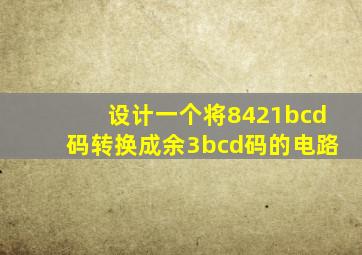 设计一个将8421bcd码转换成余3bcd码的电路